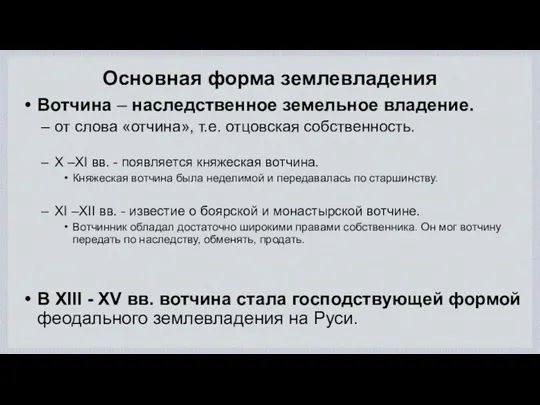 Основная форма землевладения

• Вотчина – наследственное земельное владение.
– от слова «отчина», т.е. отцовская собственность.

– X –XI вв. - появляется княжеская вотчина.
• Княжеская вотчина была неделимой и передавалась по старшинству.

– XI –XII вв. - известие о боярской и монастырской вотчине.
• Вотчинник обладал достаточно широкими правами собственника. Он мог вотчину передать по наследству, обменять, продать.

• В XIII - XV вв. вотчина стала господствующей формой феодального землевладения на Руси.